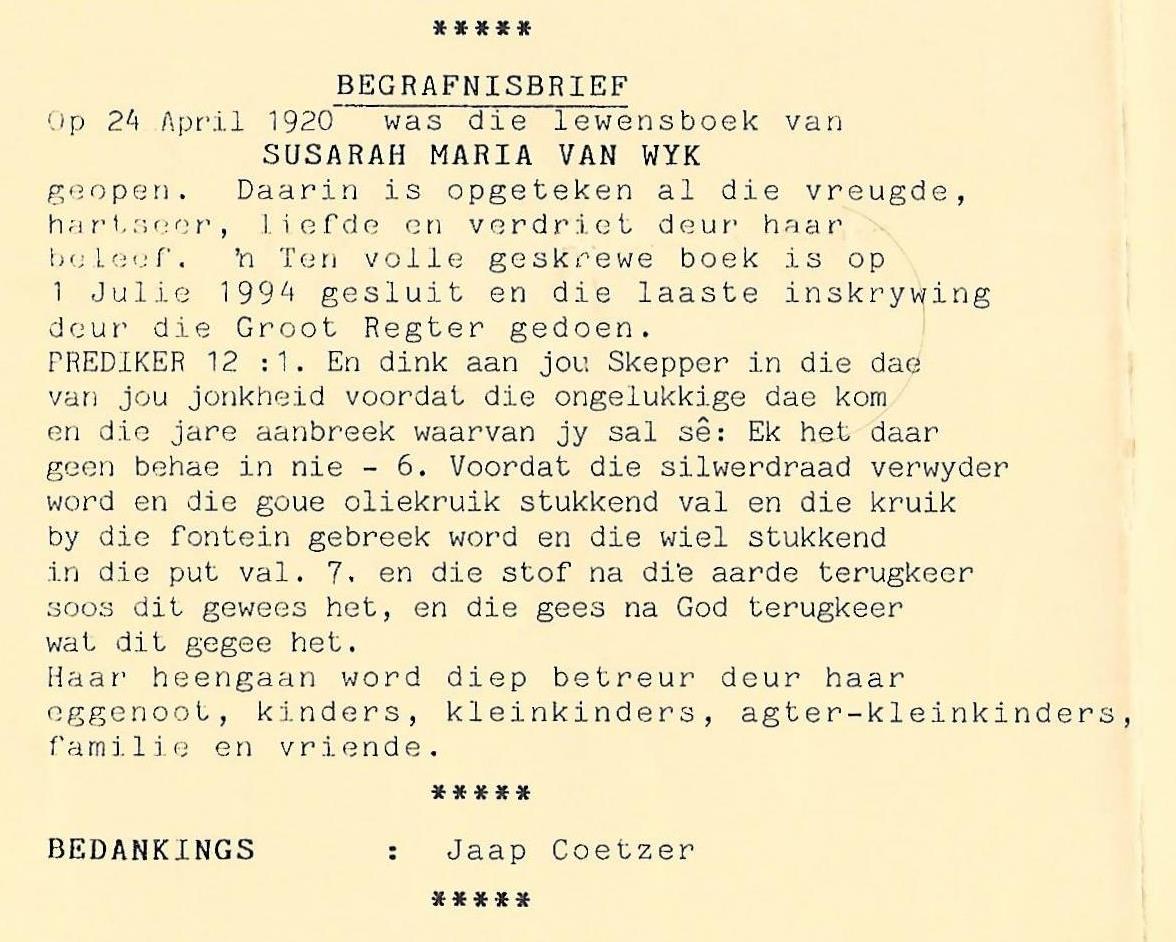 *****

BEGRAFNISBRIEF

Op 24 April 1920 was die lewensboek van
SUSARAH MARIA VAN WYK
geopen. Daarin is opgeteken al die vreugde, hartseer, liefde en verdriet deur haar beleef. 'n Ten volle geskrewe boek is op 1 Julie 1994 gesluit en die laaste inskrywing deur die Groot Regter gedoen.
PREDIKER 12 :1. En dink aan jou Skepper in die dae van jou jonkheid voordat die ongelukkige dae kom en die jare aanbreek waarvan jy sal sê: Ek het daar geen behae in nie - 6. Voordat die silwerdraad verwyder word en die goue oliekruik stukkend val en die kruik by die fontein gebreek word en die wiel stukkend in die put val. 7. en die stof na die aarde terugkeer soos dit gewees het, en die gees na God terugkeer wat dit gegee het.
Haar heengaan word diep betreur deur haar eggenoot, kinders, kleinkinders, agter-kleinkinders, familie en vriende.

*****

BEDANKINGS : Jaap Coetzer

*****